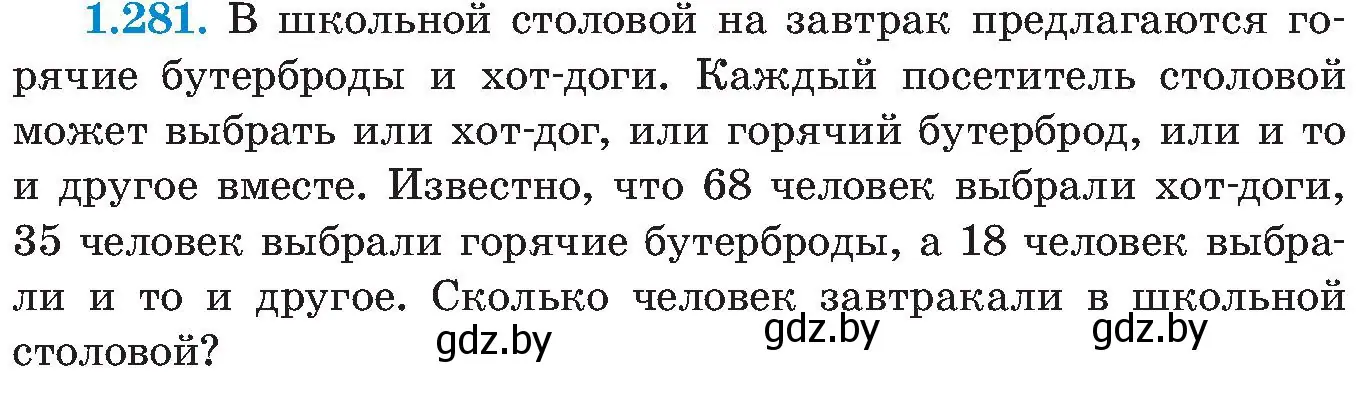 1.281. В школьной столовой на завтрак предлагаются горячие бутерброды и хот-доги. Каждый посетитель столовой может выбрать или хот-дог, или горячий бутерброд, или и то и другое вместе. Известно, что 68 человек выбрали хот-доги, 35 человек выбрали горячие бутерброды, а 18 человек выбрали и то и другое. Сколько человек завтракали в школьной столовой?

gdz.by gdz.by gdz.by